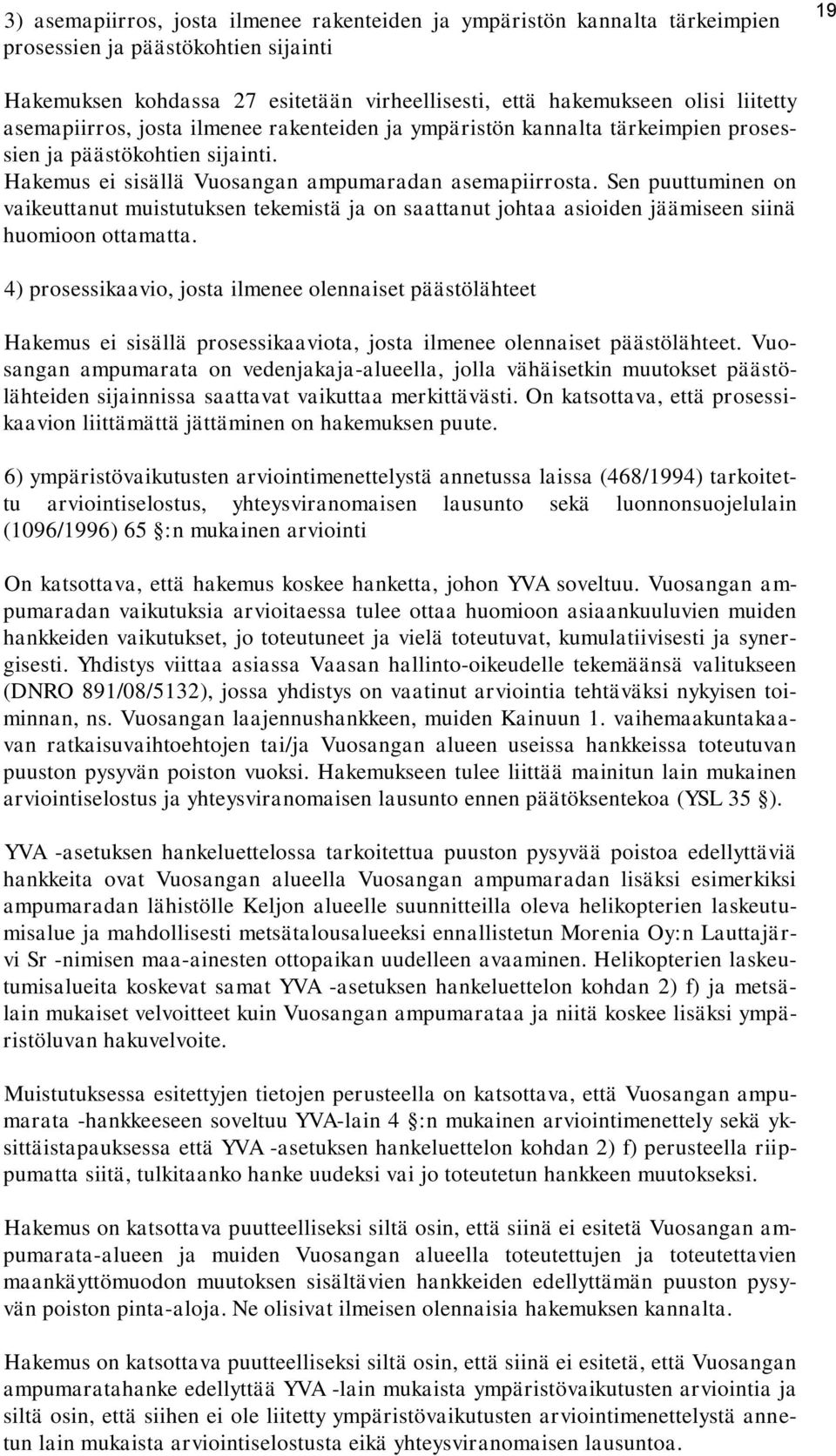 19

3) asemapiirros, josta ilmenee rakenteiden ja ympäristön kannalta tärkeimpien prosessien ja päästökohtien sijainti

Hakemuksen kohdassa 27 esitetään virheellisesti, että hakemukseen olisi liitetty asemapiirros, josta ilmenee rakenteiden ja ympäristön kannalta tärkeimpien prosessien ja päästökohtien sijainti.
Hakemus ei sisällä Vuosangan ampumaradan asemapiirrosta. Sen puuttuminen on vaikeuttanut muistutuksen tekemistä ja on saattanut johtaa asioiden jäämiseen siinä huomioon ottamatta.

4) prosessikaavio, josta ilmenee olennaiset päästölähteet

Hakemus ei sisällä prosessikaaviota, josta ilmenee olennaiset päästölähteet. Vuosangan ampumarata on vedenjakaja-alueella, jolla vähäisetkin muutokset päästölähteiden sijainnissa saattavat vaikuttaa merkittävästi. On katsottava, että prosessikaavion liittämättä jättäminen on hakemuksen puute.

6) ympäristövaikutusten arviointimenettelystä annetussa laissa (468/1994) tarkoitettu arviointiselostus, yhteysviranomaisen lausunto sekä luonnonsuojelulain (1096/1996) 65 §:n mukainen arviointi

On katsottava, että hakemus koskee hanketta, johon YVA soveltuu. Vuosangan ampumaradan vaikutuksia arvioitaessa tulee ottaa huomioon asiaankuuluvien muiden hankkeiden vaikutukset, jo toteutuneet ja vielä toteutuvat, kumulatiivisesti ja synergisesti. Yhdistys viittaa asiassa Vaasan hallinto-oikeudelle tekemäänsä valitukseen (DNRO 891/08/5132), jossa yhdistys on vaatinut arviointia tehtäväksi nykyisen toiminnan, ns. Vuosangan laajennushankkeen, muiden Kainuun 1. vaihemaakuntakaavan ratkaisuvaihtoehtojen tai/ja Vuosangan alueen useissa hankkeissa toteutuvan puuston pysyvän poiston vuoksi. Hakemukseen tulee liittää mainitun lain mukainen arviointiselostus ja yhteysviranomaisen lausunto ennen päätöksentekoa (YSL 35 §).

YVA -asetuksen hankeluettelossa tarkoitettua puuston pysyvää poistoa edellyttäviä hankkeita ovat Vuosangan alueella Vuosangan ampumaradan lisäksi esimerkiksi ampumaradan lähistölle Keljon alueelle suunnitteilla oleva helikopterien laskeutumisalue ja mahdollisesti metsätalousalueeksi ennallistetun Morenia Oy:n Lauttajärvi Sr -nimisen maa-ainesten ottopaikan uudelleen avaaminen. Helikopterien laskeutumisalueita koskevat samat YVA -asetuksen hankeluettelon kohdan 2) f) ja metsälain mukaiset velvoitteet kuin Vuosangan ampumarataa ja niitä koskee lisäksi ympäristöluvan hakuvelvoite.

Muistutuksessa esitettyjen tietojen perusteella on katsottava, että Vuosangan ampumarata -hankkeeseen soveltuu YVA-lain 4 §:n mukainen arviointimenettely sekä yksittäistapauksessa että YVA -asetuksen hankeluettelon kohdan 2) f) perusteella riippumatta siitä, tulkitaanko hanke uudeksi vai jo toteutetun hankkeen muutokseksi.

Hakemus on katsottava puutteelliseksi siltä osin, että siinä ei esitetä Vuosangan ampumarata-alueen ja muiden Vuosangan alueella toteutettujen ja toteutettavien maankäyttömuodon muutoksen sisältävien hankkeiden edellyttämän puuston pysyvän poiston pinta-aloja. Ne olisivat ilmeisen olennaisia hakemuksen kannalta.

Hakemus on katsottava puutteelliseksi siltä osin, että siinä ei esitetä, että Vuosangan ampumaratahanke edellyttää YVA -lain mukaista ympäristövaikutusten arviointia ja siltä osin, että siihen ei ole liitetty ympäristövaikutusten arviointimenettelystä annetun lain mukaista arviointiselostusta eikä yhteysviranomaisen lausuntoa.